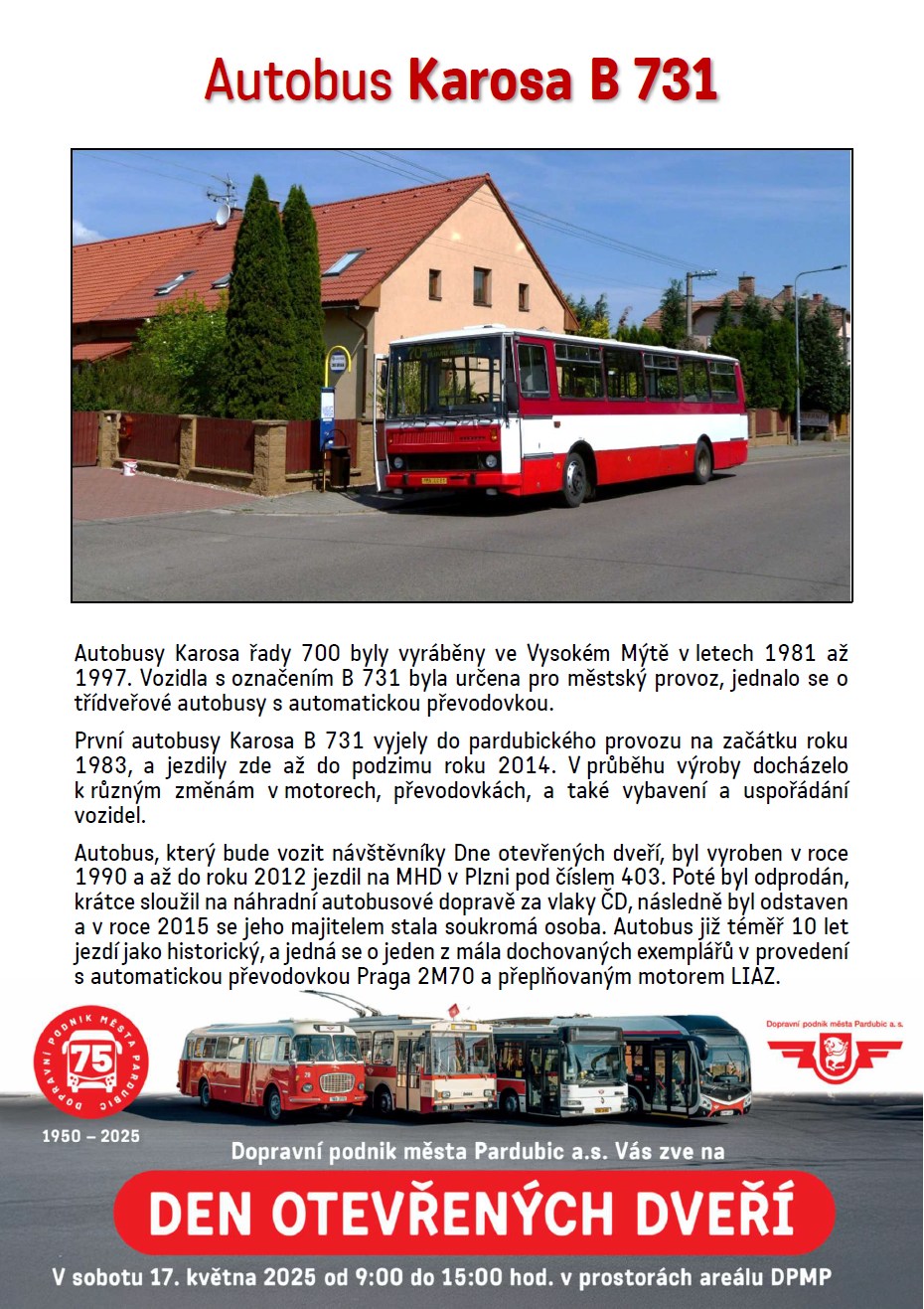 Autobus Karosa B 731

Autobusy Karosa řady 700 byly vyráběny ve Vysokém Mýtě v letech 1981 až 1997. Vozidla s označením B 731 byla určena pro městský provoz, jednalo se o třídveřové autobusy s automatickou převodovkou.

První autobusy Karosa B 731 vyjely do pardubického provozu na začátku roku 1983, a jezdily zde až do podzimu roku 2014. V průběhu výroby docházelo k různým změnám v motorech, převodovkách, a také vybavení a uspořádání vozidel.

Autobus, který bude vozit návštěvníky Dne otevřených dveří, byl vyroben v roce 1990 a až do roku 2012 jezdil na MHD v Plzni pod číslem 403. Poté byl odprodán, krátce sloužil na náhradní autobusové dopravě za vlaky ČD, následně byl odstaven a v roce 2015 se jeho majitelem stala soukromá osoba. Autobus již téměř 10 let jezdí jako historický, a jedná se o jeden z mála dochovaných exemplářů v provedení s automatickou převodovkou Praga 2M70 a přeplňovaným motorem LIAZ.

DOPRAVNÍ PODNIK MĚSTA PARDUBIC 75

1950 – 2025

Dopravní podnik města Pardubic a. s.

Dopravní podnik města Pardubic a.s. Vás zve na

DEN OTEVŘENÝCH DVEŘÍ

V sobotu 17. května 2025 od 9:00 do 15:00 hod. v prostorách areálu DPMP